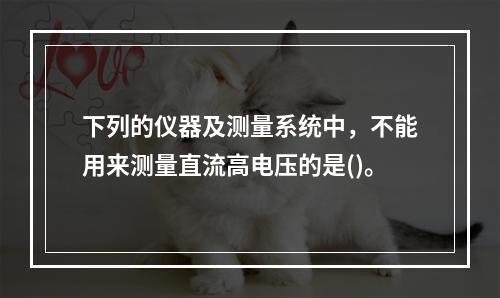 Love

下列的仪器及测量系统中，不能用来测量直流高电压的是()。